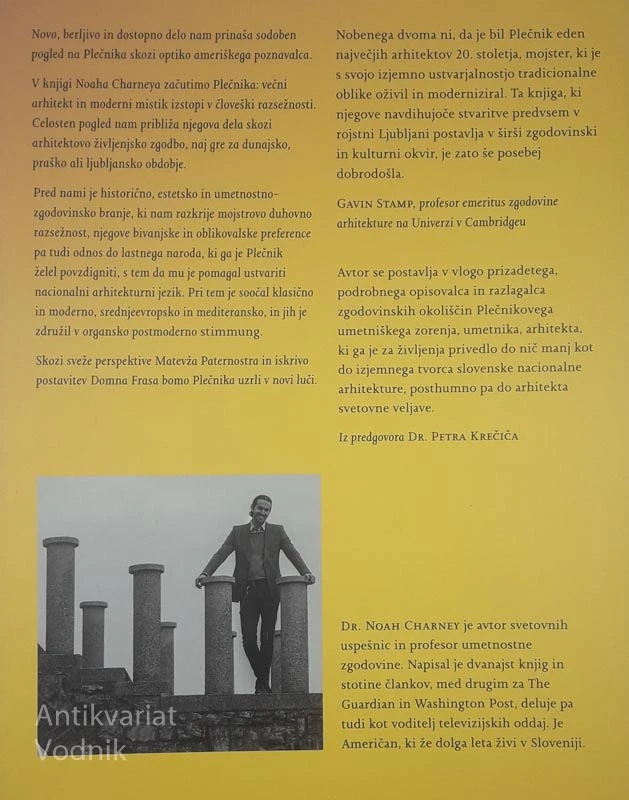 Novo, berljivo in dostopno delo nam prinaša sodoben pogled na Plečnika skozi optiko ameriškega poznavalca.

V knjigi Noaha Charneya začutimo Plečnika: večni arhitekt in moderni mistik izstopi v človeški razsežnosti. Celosten pogled nam približa njegova dela skozi arhitektovo življenjsko zgodbo, naj gre za dunajsko, praško ali ljubljansko obdobje.

Pred nami je historično, estetsko in umetnostno-zgodovinsko branje, ki nam razkrije mojstrovo duhovno razsežnost, njegove bivanjske in oblikovalske preference pa tudi odnos do lastnega naroda, ki ga je Plečnik želel povzdigniti, s tem da mu je pomagal ustvariti nacionalni arhitekturni jezik. Pri tem je soočal klasično in moderno, srednjeevropsko in mediteransko, in jih je združil v organsko postmoderno stimmung.

Skozi sveže perspektive Matevža Paternostra in iskrivo postavitev Domna Frasa bomo Plečnika uzrli v novi luči.

Nobenega dvoma ni, da je bil Plečnik eden največjih arhitektov 20. stoletja, mojster, ki je s svojo izjemno ustvarjalnostjo tradicionalne oblike oživil in moderniziral. Ta knjiga, ki njegove navdihujoče stvaritve predvsem v rojstni Ljubljani postavlja v širši zgodovinski in kulturni okvir, je zato še posebej dobrodošla.

Gavin Stamp, profesor emeritus zgodovine arhitekture na Univerzi v Cambridgeu

Avtor se postavlja v vlogo prizadetega, podrobnega opisovalca in razlagalca zgodovinskih okoliščin Plečnikovega umetniškega zorenja, umetnika, arhitekta, ki ga je za življenja privedlo do nič manj kot do izjemnega tvorca slovenske nacionalne arhitekture, posthumno pa do arhitekta svetovne veljave.

Iz predgovora Dr. Petra Krečiča

Dr. Noah Charney je avtor svetovnih uspešnic in profesor umetnostne zgodovine. Napisal je dvanajst knjig in stotine člankov, med drugim za The Guardian in Washington Post, deluje pa tudi kot voditelj televizijskih oddaj. Je Američan, ki že dolga leta živi v Sloveniji.

Antikvariat Vodnik